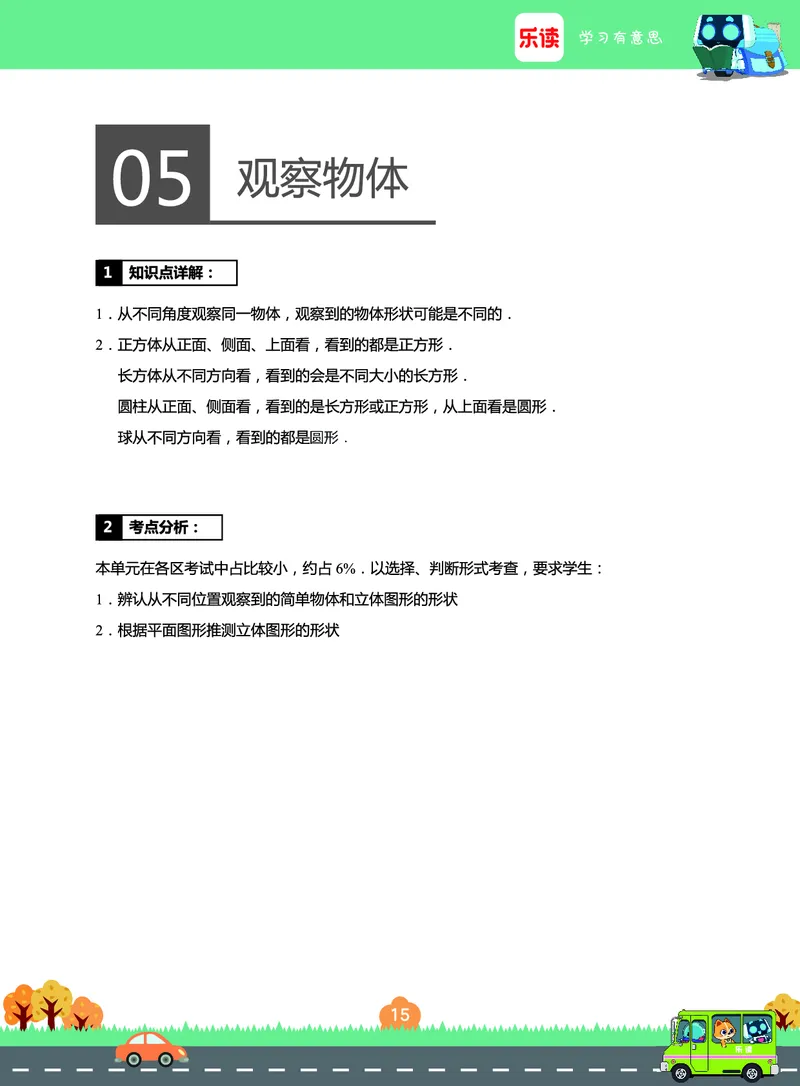 乐读 学习有意思

05 观察物体

1 知识点详解：

1．从不同角度观察同一物体，观察到的物体形状可能是不同的．

2．正方体从正面、侧面、上面看，看到的都是正方形．

长方体从不同方向看，看到的会是不同大小的长方形．

圆柱从正面、侧面看，看到的是长方形或正方形，从上面看是圆形．

球从不同方向看，看到的都是圆形．

2 考点分析：

本单元在各区考试中占比较小，约占 6%．以选择、判断形式考查，要求学生：

1．辨认从不同位置观察到的简单物体和立体图形的形状

2．根据平面图形推测立体图形的形状

15

乐读